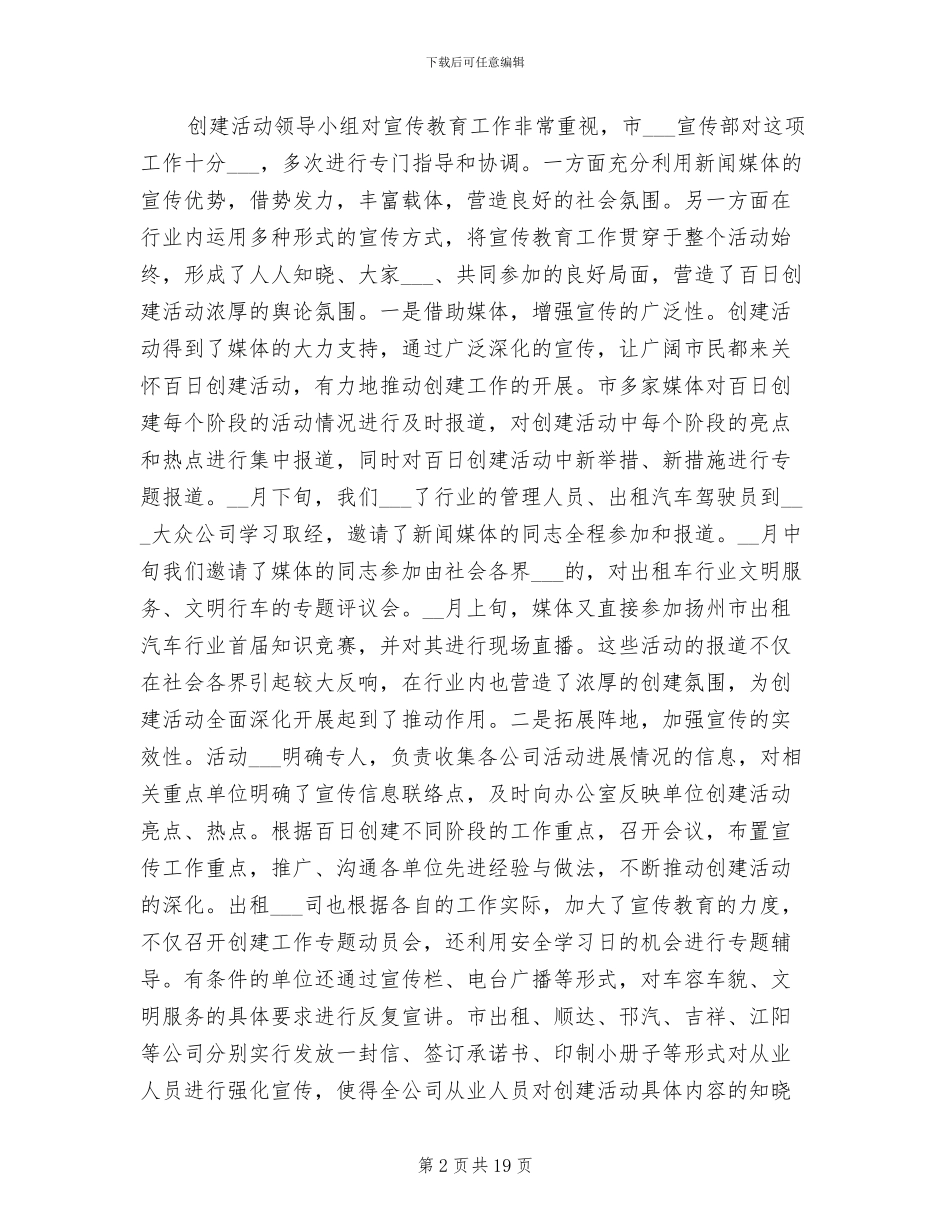 下载后可任意编辑

创建活动领导小组对宣传教育工作非常重视，市___宣传部对这项工作十分___，多次进行专门指导和协调。一方面充分利用新闻媒体的宣传优势，借势发力，丰富载体，营造良好的社会氛围。另一方面在行业内运用多种形式的宣传方式，将宣传教育工作贯穿于整个活动始终，形成了人人知晓、大家___、共同参加的良好局面，营造了百日创建活动浓厚的舆论氛围。一是借助媒体，增强宣传的广泛性。创建活动得到了媒体的大力支持，通过广泛深化的宣传，让广阔市民都来关怀百日创建活动，有力地推动创建工作的开展。市多家媒体对百日创建每个阶段的活动情况进行及时报道，对创建活动中每个阶段的亮点和热点进行集中报道，同时对百日创建活动中新举措、新措施进行专题报道。__月下旬，我们___了行业的管理人员、出租汽车驾驶员到___大众公司学习取经，邀请了新闻媒体的同志全程参加和报道。__月中旬我们邀请了媒体的同志参加由社会各界___的，对出租车行业文明服务、文明行车的专题评议会。__月上旬，媒体又直接参加扬州市出租汽车行业首届知识竞赛，并对其进行现场直播。这些活动的报道不仅在社会各界引起较大反响，在行业内也营造了浓厚的创建氛围，为创建活动全面深化开展起到了推动作用。二是拓展阵地，加强宣传的实效性。活动___明确专人，负责收集各公司活动进展情况的信息，对相关重点单位明确了宣传信息联络点，及时向办公室反映单位创建活动亮点、热点。根据百日创建不同阶段的工作重点，召开会议，布置宣传工作重点，推广、沟通各单位先进经验与做法，不断推动创建活动的深化。出租___司也根据各自的工作实际，加大了宣传教育的力度，不仅召开创建工作专题动员会，还利用安全学习日的机会进行专题辅导。有条件的单位还通过宣传栏、电台广播等形式，对车容车貌、文明服务的具体要求进行反复宣讲。市出租、顺达、邗汽、吉祥、江阳等公司分别实行发放一封信、签订承诺书、印制小册子等形式对从业人员进行强化宣传，使得全公司从业人员对创建活动具体内容的知晓

第 2 页 共 19 页